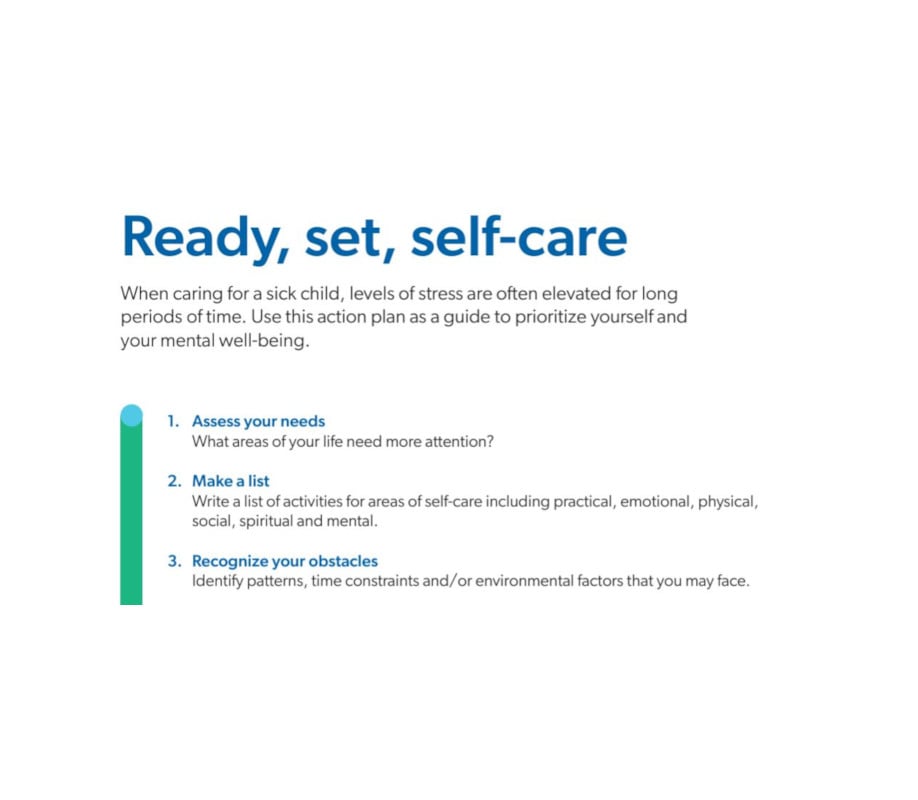 Ready, set, self-care

When caring for a sick child, levels of stress are often elevated for long periods of time. Use this action plan as a guide to prioritize yourself and your mental well-being.

1. Assess your needs
What areas of your life need more attention?

2. Make a list
Write a list of activities for areas of self-care including practical, emotional, physical, social, spiritual and mental.

3. Recognize your obstacles
Identify patterns, time constraints and/or environmental factors that you may face.